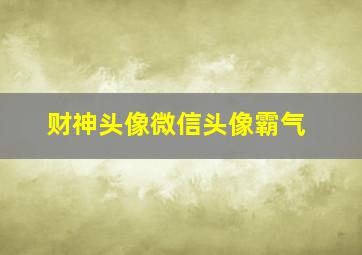 财神头像微信头像霸气